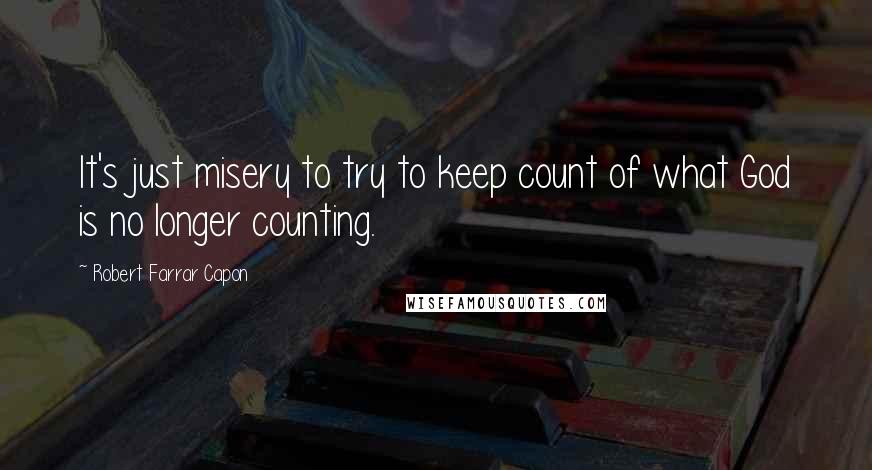 It's just misery to try to keep count of what God is no longer counting.

~ Robert Farrar Capon

WISEFAMOUSQUOTES.COM